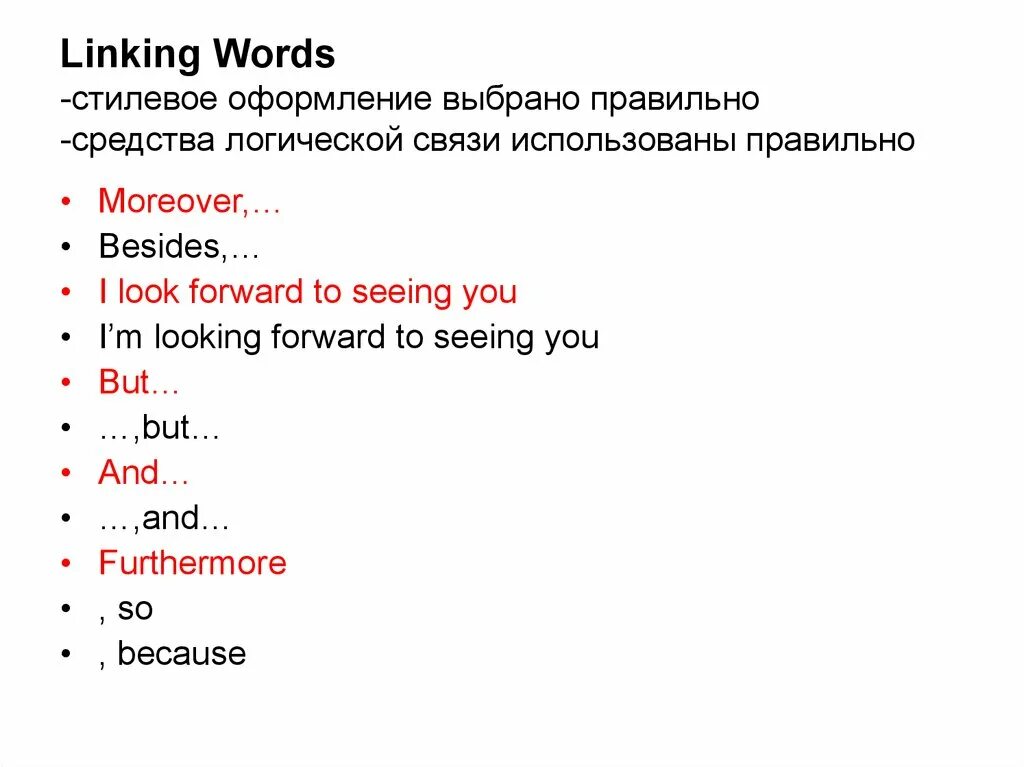 Linking Words
-стилевое оформление выбрано правильно
-средства логической связи использованы правильно

• Moreover,…
• Besides,…
• I look forward to seeing you
• I'm looking forward to seeing you
• But…
• …,but…
• And…
• …,and…
• Furthermore
• , so
• , because